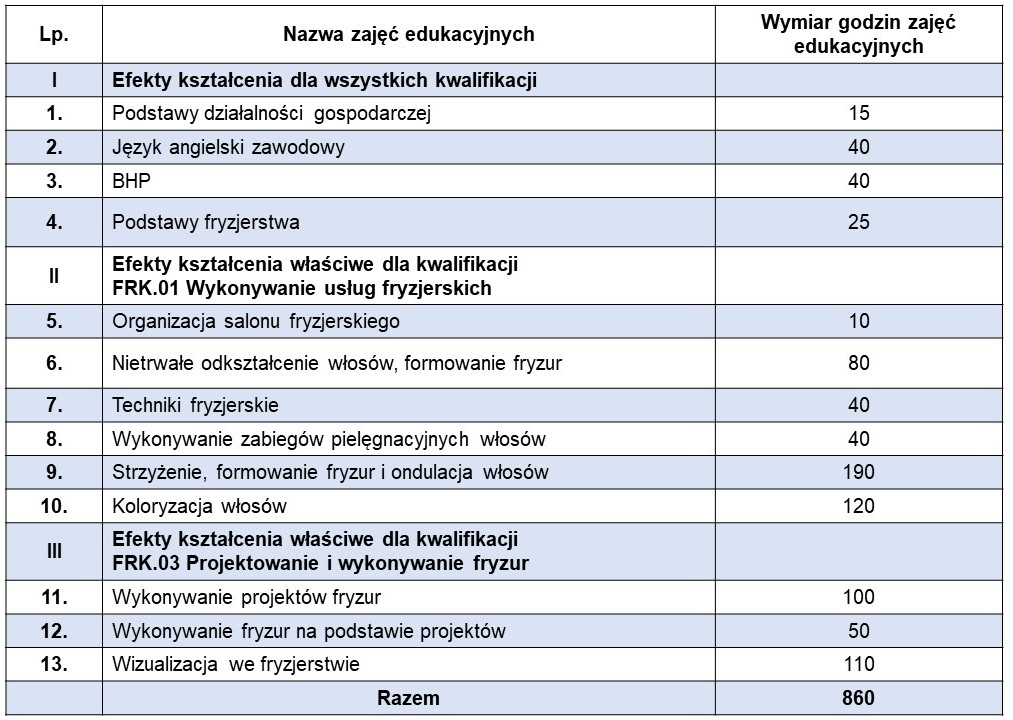 | Lp. | Nazwa zajęć edukacyjnych | Wymiar godzin zajęć edukacyjnych |
|---|---|---|
| I | Efekty kształcenia dla wszystkich kwalifikacji | |
| 1. | Podstawy działalności gospodarczej | 15 |
| 2. | Język angielski zawodowy | 40 |
| 3. | BHP | 40 |
| 4. | Podstawy fryzjerstwa | 25 |
| II | Efekty kształcenia właściwe dla kwalifikacji FRK.01 Wykonywanie usług fryzjerskich | |
| 5. | Organizacja salonu fryzjerskiego | 10 |
| 6. | Nietrwałe odkształcenie włosów, formowanie fryzur | 80 |
| 7. | Techniki fryzjerskie | 40 |
| 8. | Wykonywanie zabiegów pielęgnacyjnych włosów | 40 |
| 9. | Strzyżenie, formowanie fryzur i ondulacja włosów | 190 |
| 10. | Koloryzacja włosów | 120 |
| III | Efekty kształcenia właściwe dla kwalifikacji FRK.03 Projektowanie i wykonywanie fryzur | |
| 11. | Wykonywanie projektów fryzur | 100 |
| 12. | Wykonywanie fryzur na podstawie projektów | 50 |
| 13. | Wizualizacja we fryzjerstwie | 110 |
| | Razem | 860 |